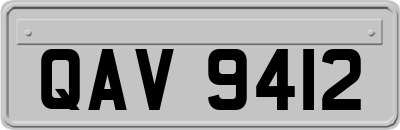 QAV 9412